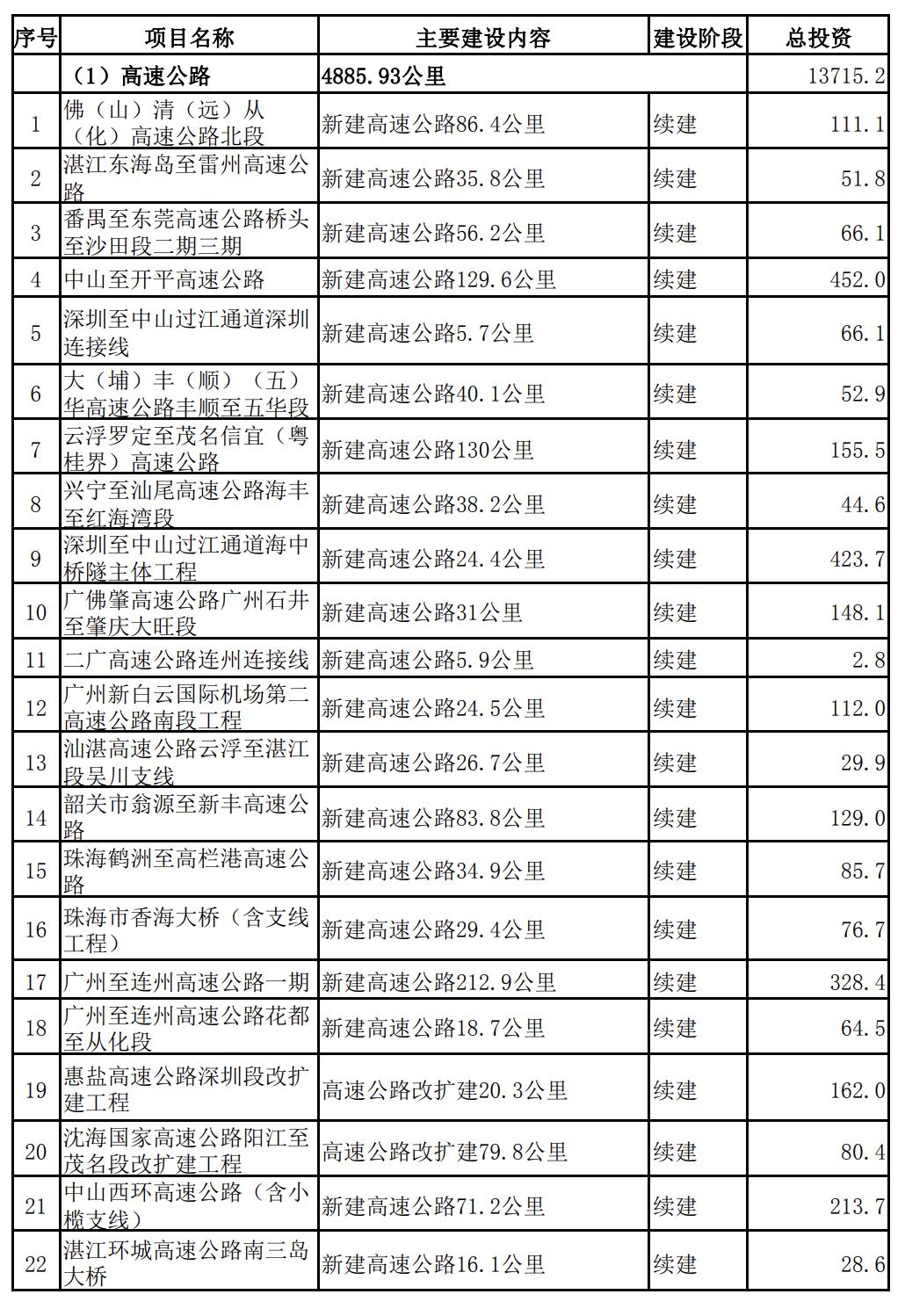 | 序号 | 项目名称 | 主要建设内容 | 建设阶段 | 总投资 |
|---|---|---|---|---|
| | （1）高速公路 | 4885.93公里 | | 13715.2 |
| 1 | 佛（山）清（远）从（化）高速公路北段 | 新建高速公路86.4公里 | 续建 | 111.1 |
| 2 | 湛江东海岛至雷州高速公路 | 新建高速公路35.8公里 | 续建 | 51.8 |
| 3 | 番禺至东莞高速公路桥头至沙田段二期三期 | 新建高速公路56.2公里 | 续建 | 66.1 |
| 4 | 中山至开平高速公路 | 新建高速公路129.6公里 | 续建 | 452.0 |
| 5 | 深圳至中山过江通道深圳连接线 | 新建高速公路5.7公里 | 续建 | 66.1 |
| 6 | 大（埔）丰（顺）（五）华高速公路丰顺至五华段 | 新建高速公路40.1公里 | 续建 | 52.9 |
| 7 | 云浮罗定至茂名信宜（粤桂界）高速公路 | 新建高速公路130公里 | 续建 | 155.5 |
| 8 | 兴宁至汕尾高速公路海丰至红海湾段 | 新建高速公路38.2公里 | 续建 | 44.6 |
| 9 | 深圳至中山过江通道海中桥隧主体工程 | 新建高速公路24.4公里 | 续建 | 423.7 |
| 10 | 广佛肇高速公路广州石井至肇庆大旺段 | 新建高速公路31公里 | 续建 | 148.1 |
| 11 | 二广高速公路连州连接线 | 新建高速公路5.9公里 | 续建 | 2.8 |
| 12 | 广州新白云国际机场第二高速公路南段工程 | 新建高速公路24.5公里 | 续建 | 112.0 |
| 13 | 汕湛高速公路云浮至湛江段吴川支线 | 新建高速公路26.7公里 | 续建 | 29.9 |
| 14 | 韶关市翁源至新丰高速公路 | 新建高速公路83.8公里 | 续建 | 129.0 |
| 15 | 珠海鹤洲至高栏港高速公路 | 新建高速公路34.9公里 | 续建 | 85.7 |
| 16 | 珠海市香海大桥（含支线工程） | 新建高速公路29.4公里 | 续建 | 76.7 |
| 17 | 广州至连州高速公路一期 | 新建高速公路212.9公里 | 续建 | 328.4 |
| 18 | 广州至连州高速公路花都至从化段 | 新建高速公路18.7公里 | 续建 | 64.5 |
| 19 | 惠盐高速公路深圳段改扩建工程 | 高速公路改扩建20.3公里 | 续建 | 162.0 |
| 20 | 沈海国家高速公路阳江至茂名段改扩建工程 | 高速公路改扩建79.8公里 | 续建 | 80.4 |
| 21 | 中山西环高速公路（含小榄支线） | 新建高速公路71.2公里 | 续建 | 213.7 |
| 22 | 湛江环城高速公路南三岛大桥 | 新建高速公路16.1公里 | 续建 | 28.6 |